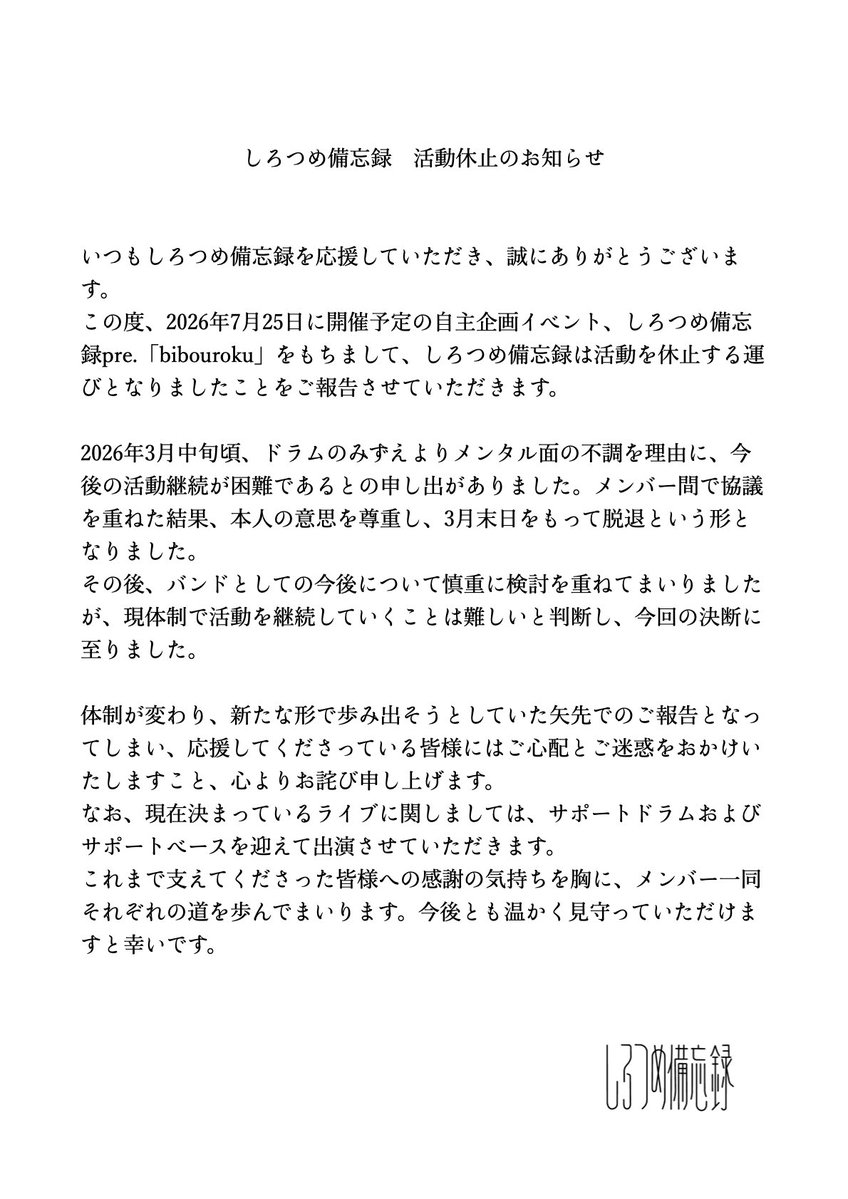 しろつめ備忘録　活動休止のお知らせ

いつもしろつめ備忘録を応援していただき、誠にありがとうございます。
この度、2026年7月25日に開催予定の自主企画イベント、しろつめ備忘録pre.「bibouroku」をもちまして、しろつめ備忘録は活動を休止する運びとなりましたことをご報告させていただきます。

2026年3月中旬頃、ドラムのみずえよりメンタル面の不調を理由に、今後の活動継続が困難であるとの申し出がありました。メンバー間で協議を重ねた結果、本人の意思を尊重し、3月末日をもって脱退という形となりました。
その後、バンドとしての今後について慎重に検討を重ねてまいりましたが、現体制で活動を継続していくことは難しいと判断し、今回の決断に至りました。

体制が変わり、新たな形で歩み出そうとしていた矢先でのご報告となってしまい、応援してくださっている皆様にはご心配とご迷惑をおかけいたしますこと、心よりお詫び申し上げます。
なお、現在決まっているライブに関しましては、サポートドラムおよびサポートベースを迎えて出演させていただきます。
これまで支えてくださった皆様への感謝の気持ちを胸に、メンバー一同それぞれの道を歩んでまいります。今後とも温かく見守っていただけますと幸いです。

しろつめ備忘録